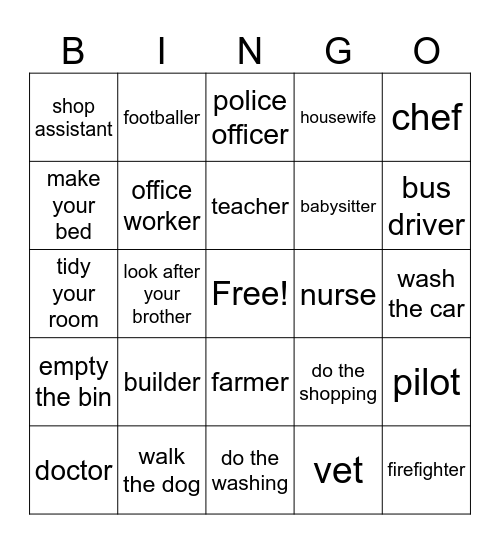 | B | I | N | G | O |
|---|---|---|---|---|
| shop assistant | footballer | police officer | housewife | chef |
| make your bed | office worker | teacher | babysitter | bus driver |
| tidy your room | look after your brother | Free! | nurse | wash the car |
| empty the bin | builder | farmer | do the shopping | pilot |
| doctor | walk the dog | do the washing | vet | firefighter |